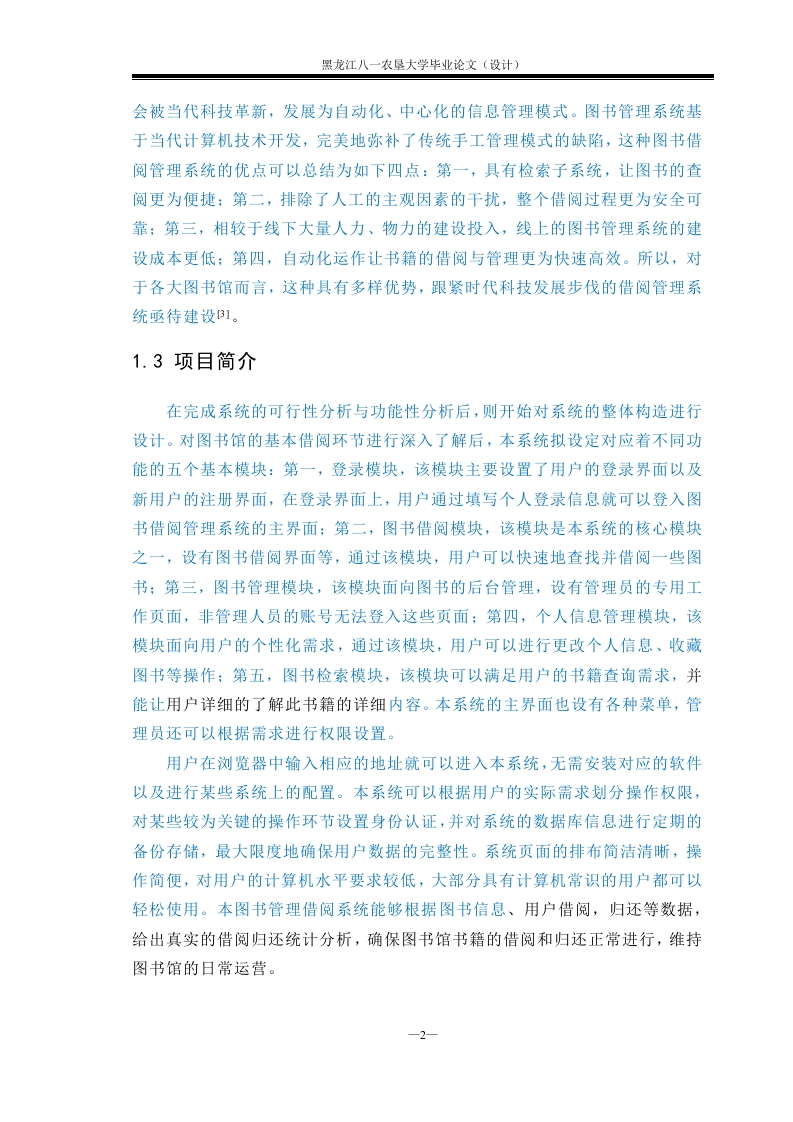 黑龙江八一农垦大学毕业论文（设计）

会被当代科技革新，发展为自动化、中心化的信息管理模式。图书管理系统基于当代计算机技术开发，完美地弥补了传统手工管理模式的缺陷，这种图书借阅管理系统的优点可以总结为如下四点：第一，具有检索子系统，让图书的查阅更为便捷；第二，排除了人工的主观因素的干扰，整个借阅过程更为安全可靠；第三，相较于线下大量人力、物力的建设投入，线上的图书管理系统的建设成本更低；第四，自动化运作让书籍的借阅与管理更为快速高效。所以，对于各大图书馆而言，这种具有多样优势，跟紧时代科技发展步伐的借阅管理系统亟待建设[3]。

1.3 项目简介

在完成系统的可行性分析与功能性分析后，则开始对系统的整体构造进行设计。对图书馆的基本借阅环节进行深入了解后，本系统拟设定对应着不同功能的五个基本模块：第一，登录模块，该模块主要设置了用户的登录界面以及新用户的注册界面，在登录界面上，用户通过填写个人登录信息就可以登入图书借阅管理系统的主界面；第二，图书借阅模块，该模块是本系统的核心模块之一，设有图书借阅界面等，通过该模块，用户可以快速地查找并借阅一些图书；第三，图书管理模块，该模块面向图书的后台管理，设有管理员的专用工作页面，非管理人员的账号无法登入这些页面；第四，个人信息管理模块，该模块面向用户的个性化需求，通过该模块，用户可以进行更改个人信息、收藏图书等操作；第五，图书检索模块，该模块可以满足用户的书籍查询需求，并能让用户详细的了解此书籍的详细内容。本系统的主界面也设有各种菜单，管理员还可以根据需求进行权限设置。

用户在浏览器中输入相应的地址就可以进入本系统，无需安装对应的软件以及进行某些系统上的配置。本系统可以根据用户的实际需求划分操作权限，对某些较为关键的操作环节设置身份认证，并对系统的数据库信息进行定期的备份存储，最大限度地确保用户数据的完整性。系统页面的排布简洁清晰，操作简便，对用户的计算机水平要求较低，大部分具有计算机常识的用户都可以轻松使用。本图书管理借阅系统能够根据图书信息、用户借阅，归还等数据，给出真实的借阅归还统计分析，确保图书馆书籍的借阅和归还正常进行，维持图书馆的日常运营。

—2—